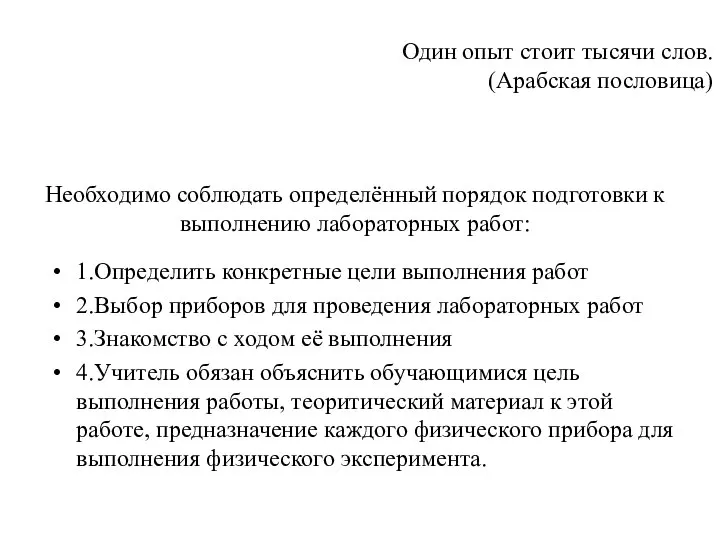 Один опыт стоит тысячи слов.
(Арабская пословица)

Необходимо соблюдать определённый порядок подготовки к выполнению лабораторных работ:

• 1.Определить конкретные цели выполнения работ
• 2.Выбор приборов для проведения лабораторных работ
• 3.Знакомство с ходом её выполнения
• 4.Учитель обязан объяснить обучающимися цель выполнения работы, теоритический материал к этой работе, предназначение каждого физического прибора для выполнения физического эксперимента.